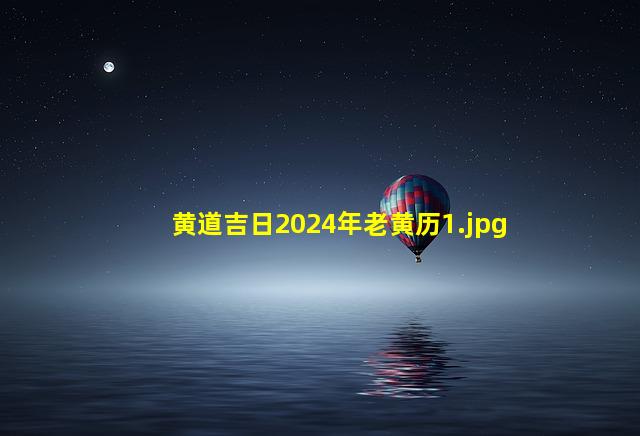 黄道吉日2024年老黄历1.jpg